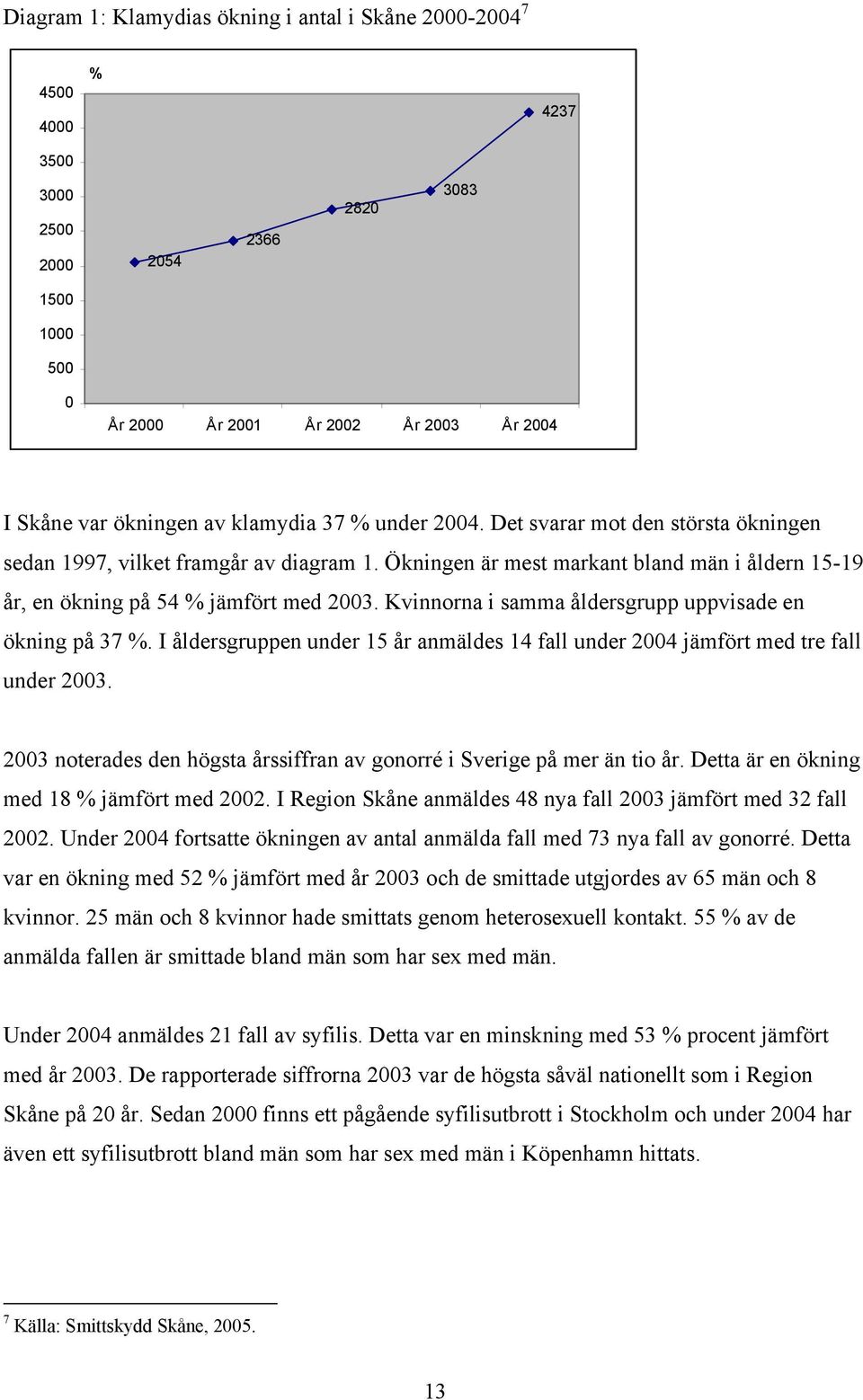 Diagram 1: Klamydias ökning i antal i Skåne 2000-2004$^7$

%

4500
4000
3500
3000
2500
2000
1500
1000
500
0

2054
2366
2820
3083
4237

År 2000 År 2001 År 2002 År 2003 År 2004

I Skåne var ökningen av klamydia 37 % under 2004. Det svarar mot den största ökningen sedan 1997, vilket framgår av diagram 1. Ökningen är mest markant bland män i åldern 15-19 år, en ökning på 54 % jämfört med 2003. Kvinnorna i samma åldersgrupp uppvisade en ökning på 37 %. I åldersgruppen under 15 år anmäldes 14 fall under 2004 jämfört med tre fall under 2003.

2003 noterades den högsta årssiffran av gonorré i Sverige på mer än tio år. Detta är en ökning med 18 % jämfört med 2002. I Region Skåne anmäldes 48 nya fall 2003 jämfört med 32 fall 2002. Under 2004 fortsatte ökningen av antal anmälda fall med 73 nya fall av gonorré. Detta var en ökning med 52 % jämfört med år 2003 och de smittade utgjordes av 65 män och 8 kvinnor. 25 män och 8 kvinnor hade smittats genom heterosexuell kontakt. 55 % av de anmälda fallen är smittade bland män som har sex med män.

Under 2004 anmäldes 21 fall av syfilis. Detta var en minskning med 53 % procent jämfört med år 2003. De rapporterade siffrorna 2003 var de högsta såväl nationellt som i Region Skåne på 20 år. Sedan 2000 finns ett pågående syfilisutbrott i Stockholm och under 2004 har även ett syfilisutbrott bland män som har sex med män i Köpenhamn hittats.

$^7$ Källa: Smittskydd Skåne, 2005.

13